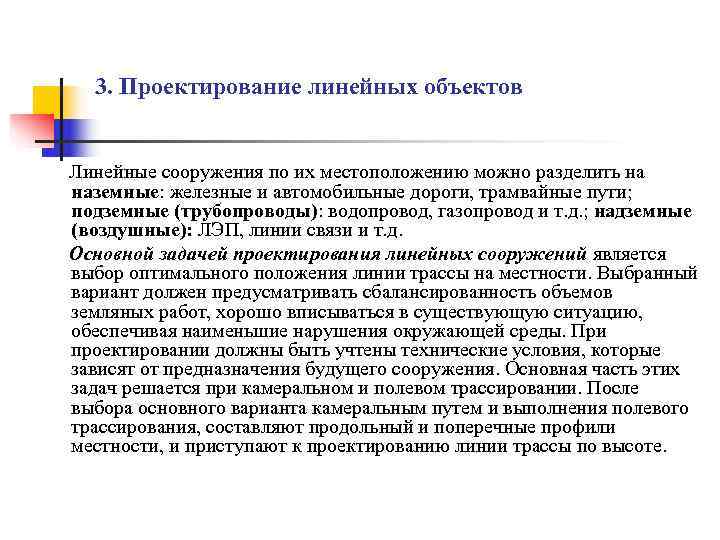 3. Проектирование линейных объектов

Линейные сооружения по их местоположению можно разделить на наземные: железные и автомобильные дороги, трамвайные пути; подземные (трубопроводы): водопровод, газопровод и т.д.; надземные (воздушные): ЛЭП, линии связи и т.д.

Основной задачей проектирования линейных сооружений является выбор оптимального положения линии трассы на местности. Выбранный вариант должен предусматривать сбалансированность объемов земляных работ, хорошо вписываться в существующую ситуацию, обеспечивая наименьшие нарушения окружающей среды. При проектировании должны быть учтены технические условия, которые зависят от предназначения будущего сооружения. Основная часть этих задач решается при камеральном и полевом трассировании. После выбора основного варианта камеральным путем и выполнения полевого трассирования, составляют продольный и поперечные профили местности, и приступают к проектированию линии трассы по высоте.